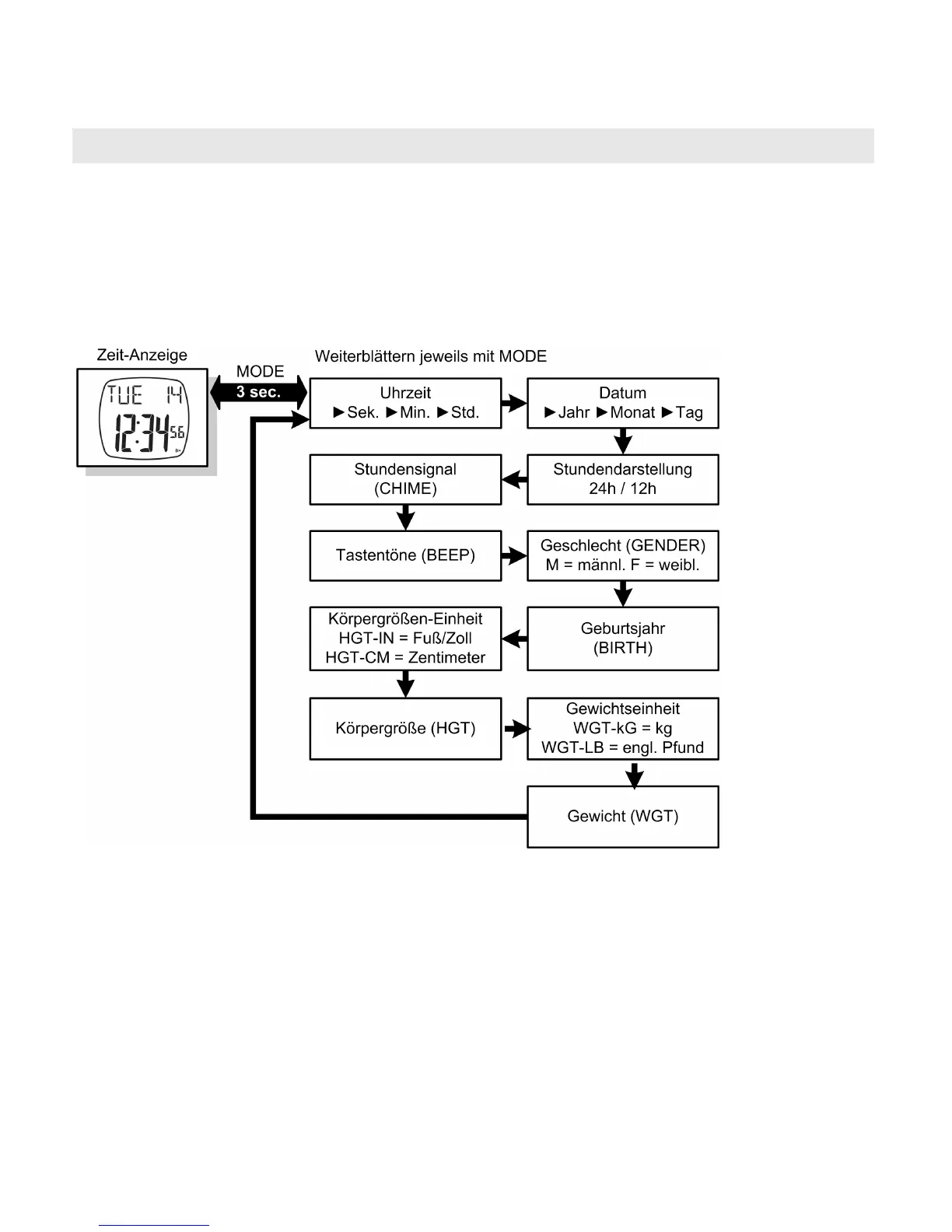 Zeit-Anzeige

TUE 14
12:34 56

MODE
3 sec.

Weiterblättern jeweils mit MODE

Uhrzeit
►Sek. ►Min. ►Std.

Datum
►Jahr ►Monat ►Tag

Stundendarstellung
24h / 12h

Stundensignal
(CHIME)

Tastentöne (BEEP)

Geschlecht (GENDER)
M = männl. F = weibl.

Geburtsjahr
(BIRTH)

Körpergrößen-Einheit
HGT-IN = Fuß/Zoll
HGT-CM = Zentimeter

Körpergröße (HGT)

Gewichtseinheit
WGT-kG = kg
WGT-LB = engl. Pfund

Gewicht (WGT)